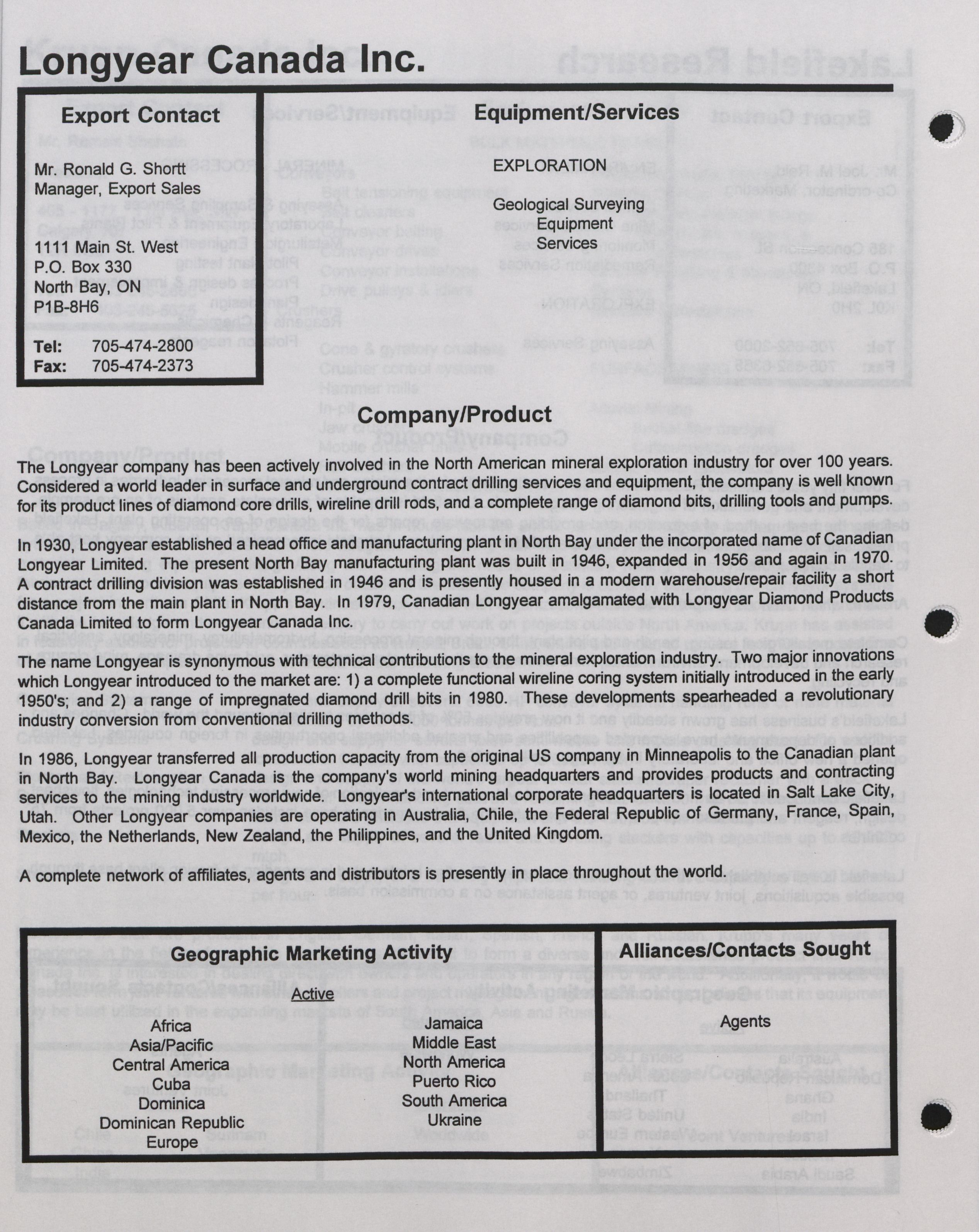 Longyear Canada Inc.

Export Contact

Mr. Ronald G. Shortt
Manager, Export Sales

1111 Main St. West
P.O. Box 330
North Bay, ON
P1B-8H6

Tel: 705-474-2800
Fax: 705-474-2373

Equipment/Services

EXPLORATION

Geological Surveying
Equipment
Services

Company/Product

The Longyear company has been actively involved in the North American mineral exploration industry for over 100 years. Considered a world leader in surface and underground contract drilling services and equipment, the company is well known for its product lines of diamond core drills, wireline drill rods, and a complete range of diamond bits, drilling tools and pumps.

In 1930, Longyear established a head office and manufacturing plant in North Bay under the incorporated name of Canadian Longyear Limited. The present North Bay manufacturing plant was built in 1946, expanded in 1956 and again in 1970. A contract drilling division was established in 1946 and is presently housed in a modern warehouse/repair facility a short distance from the main plant in North Bay. In 1979, Canadian Longyear amalgamated with Longyear Diamond Products Canada Limited to form Longyear Canada Inc.

The name Longyear is synonymous with technical contributions to the mineral exploration industry. Two major innovations which Longyear introduced to the market are: 1) a complete functional wireline coring system initially introduced in the early 1950's; and 2) a range of impregnated diamond drill bits in 1980. These developments spearheaded a revolutionary industry conversion from conventional drilling methods.

In 1986, Longyear transferred all production capacity from the original US company in Minneapolis to the Canadian plant in North Bay. Longyear Canada is the company's world mining headquarters and provides products and contracting services to the mining industry worldwide. Longyear's international corporate headquarters is located in Salt Lake City, Utah. Other Longyear companies are operating in Australia, Chile, the Federal Republic of Germany, France, Spain, Mexico, the Netherlands, New Zealand, the Philippines, and the United Kingdom.

A complete network of affiliates, agents and distributors is presently in place throughout the world.

Geographic Marketing Activity

Active

Africa
Asia/Pacific
Central America
Cuba
Dominica
Dominican Republic
Europe

Jamaica
Middle East
North America
Puerto Rico
South America
Ukraine

Alliances/Contacts Sought

Agents